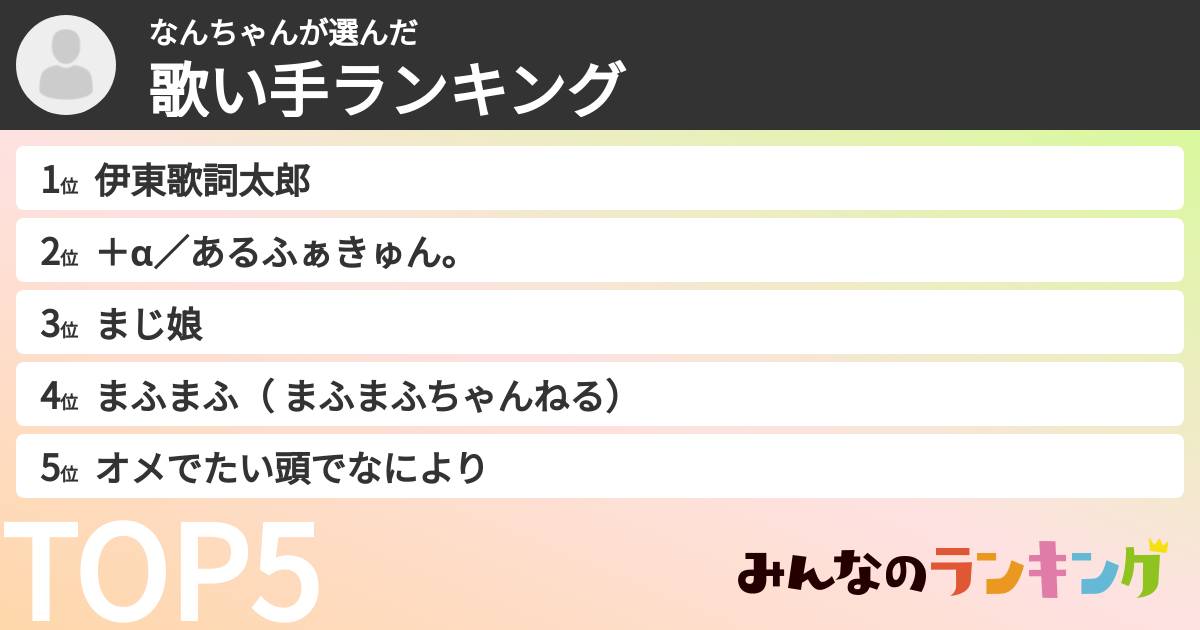 なんちゃんが選んだ
歌い手ランキング

1位 伊東歌詞太郎

2位 ＋α／あるふぁきゅん。

3位 まじ娘

4位 まふまふ（まふまふちゃんねる）

5位 オメでたい頭でなにより

TOP5

みんなのランキング